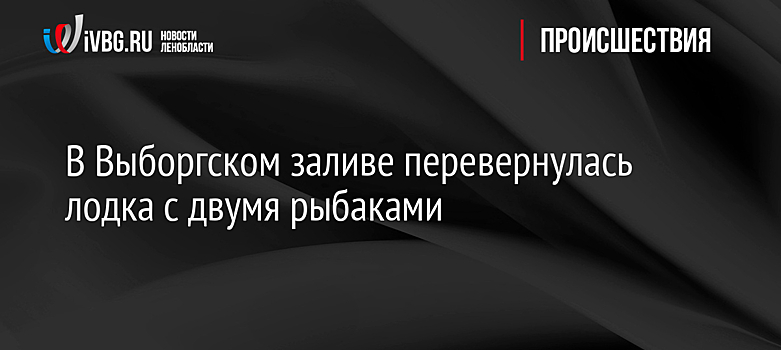 iVBG.RU НОВОСТИ ЛЕНОБЛАСТИ

ПРОИСШЕСТВИЯ

В Выборгском заливе перевернулась лодка с двумя рыбаками